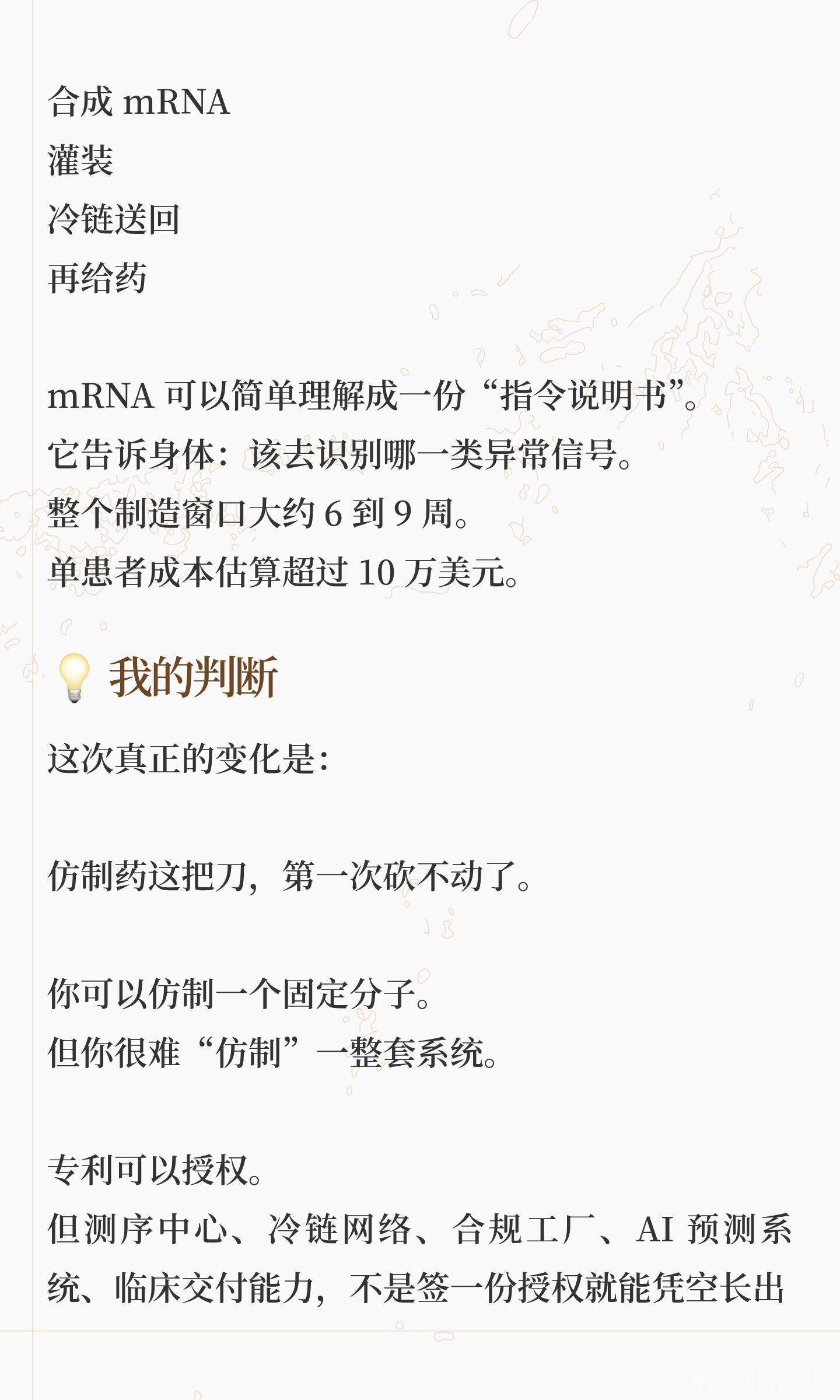 合成mRNA
灌装
冷链送回
再给药

mRNA可以简单理解成一份“指令说明书”。
它告诉身体：该去识别哪一类异常信号。
整个制造窗口大约6到9周。
单患者成本估算超过10万美元。

💡 我的判断

这次真正的变化是：

仿制药这把刀，第一次砍不动了。

你可以仿制一个固定分子。
但你很难“仿制”一整套系统。

专利可以授权。
但测序中心、冷链网络、合规工厂、AI预测系统、临床交付能力，不是签一份授权就能凭空长出